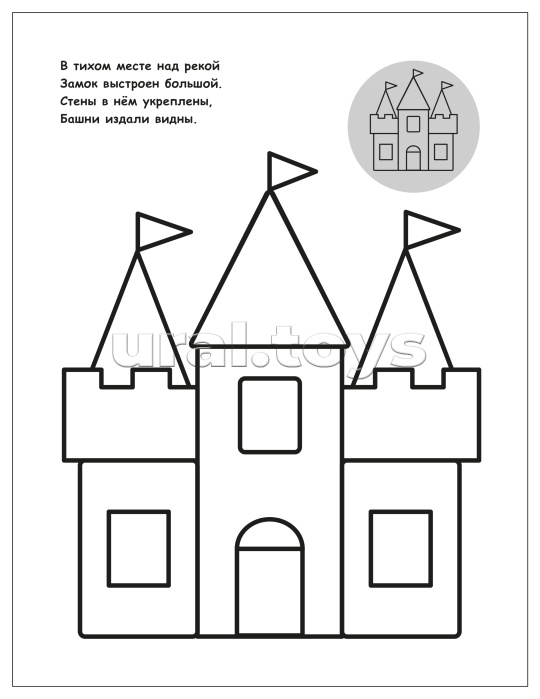 В тихом месте над рекой
Замок выстроен большой.
Стены в нём укреплены,
Башни издали видны.

ural.toys